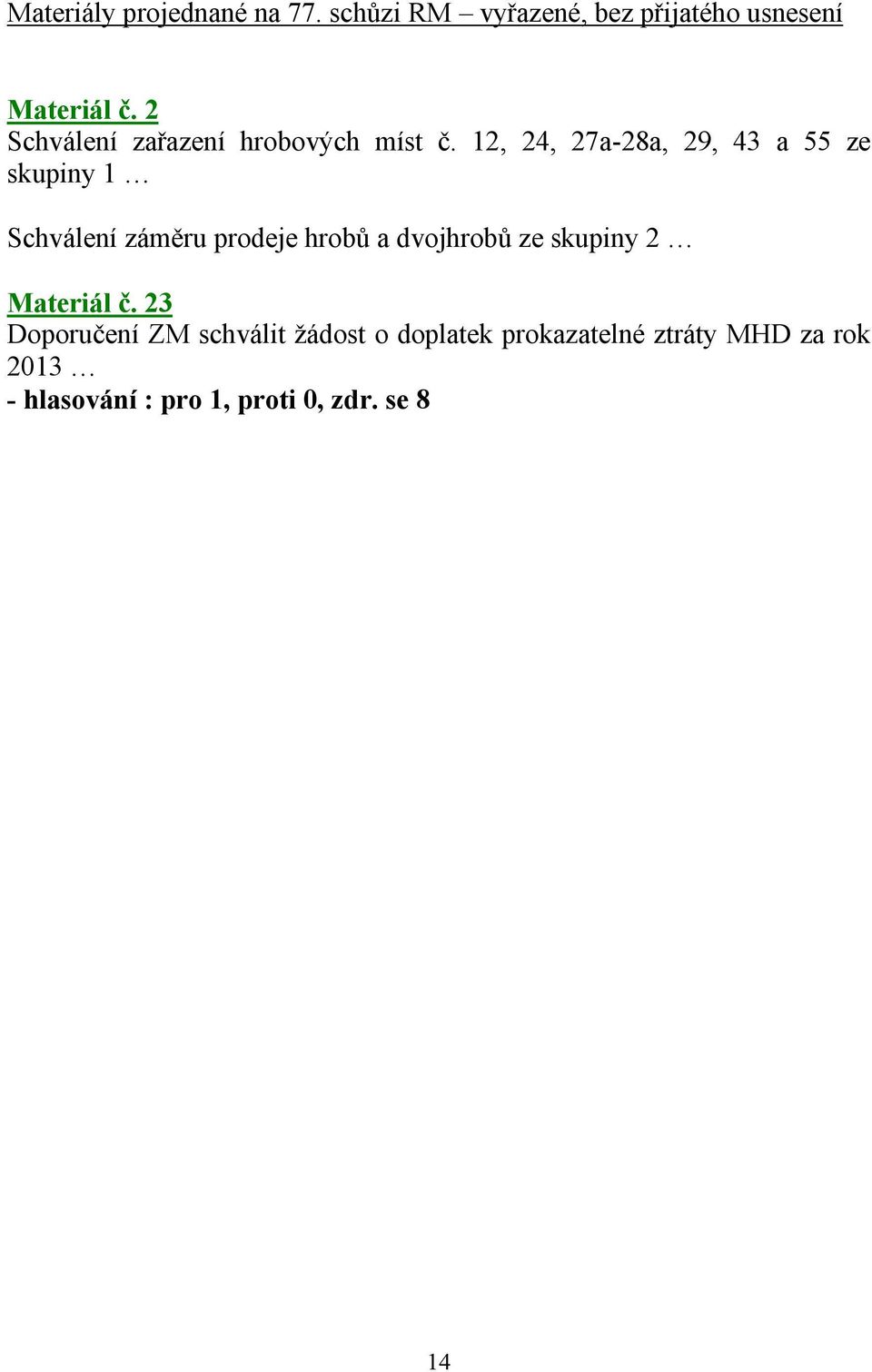 Materiály projednané na 77. schůzi RM – vyřazené, bez přijatého usnesení

Materiál č. 2
Schválení zařazení hrobových míst č. 12, 24, 27a-28a, 29, 43 a 55 ze skupiny 1 …

Schválení záměru prodeje hrobů a dvojhrobů ze skupiny 2 …

Materiál č. 23
Doporučení ZM schválit žádost o doplatek prokazatelné ztráty MHD za rok 2013 …
- hlasování : pro 1, proti 0, zdr. se 8

14